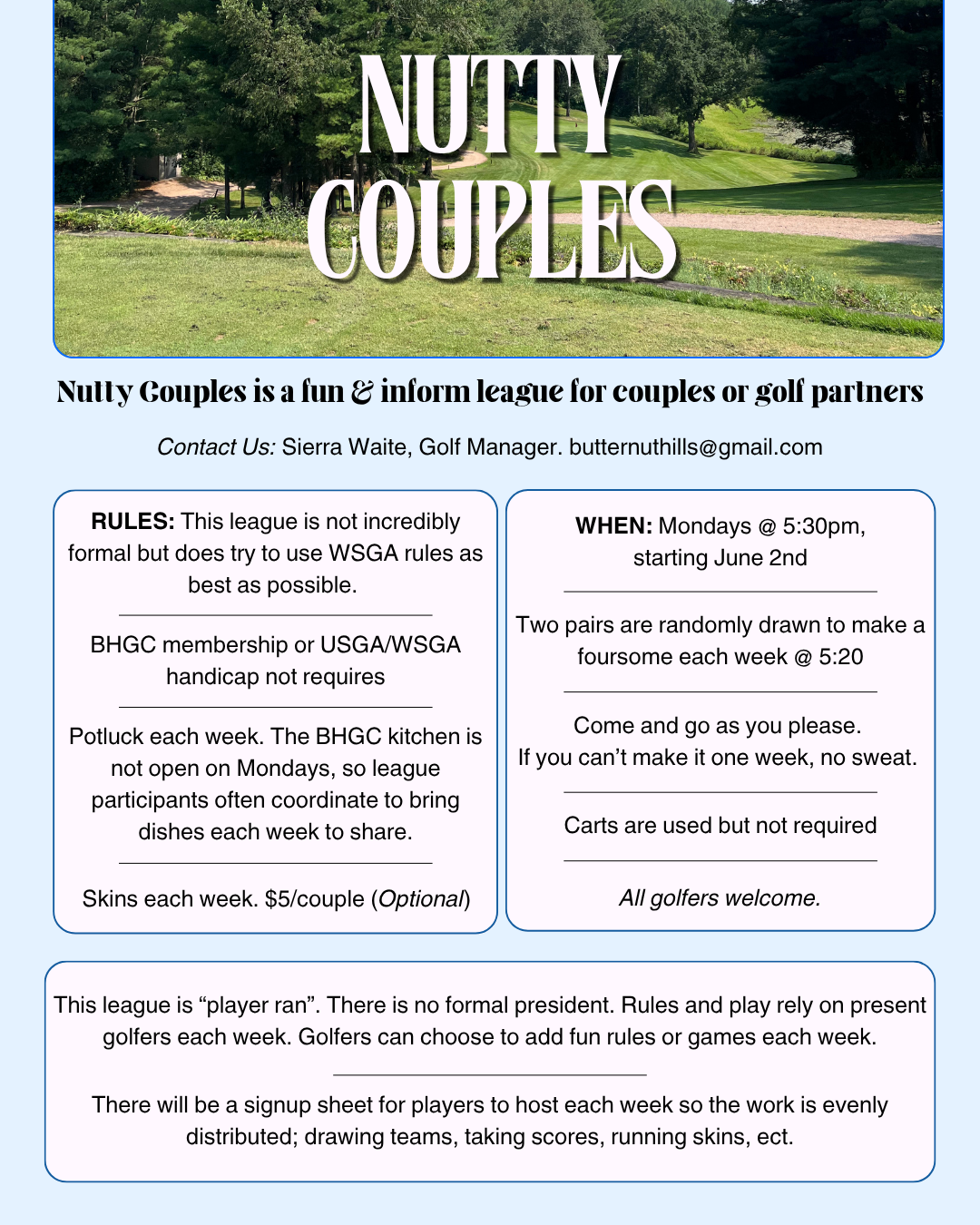 NUTTY COUPLES

Nutty Couples is a fun & inform league for couples or golf partners

Contact Us: Sierra Waite, Golf Manager. butternuthills@gmail.com

RULES: This league is not incredibly formal but does try to use WSGA rules as best as possible.

BHGC membership or USGA/WSGA handicap not requires

Potluck each week. The BHGC kitchen is not open on Mondays, so league participants often coordinate to bring dishes each week to share.

Skins each week. $5/couple (Optional)

WHEN: Mondays @ 5:30pm, starting June 2nd

Two pairs are randomly drawn to make a foursome each week @ 5:20

Come and go as you please. If you can't make it one week, no sweat.

Carts are used but not required

All golfers welcome.

This league is "player ran". There is no formal president. Rules and play rely on present golfers each week. Golfers can choose to add fun rules or games each week.

There will be a signup sheet for players to host each week so the work is evenly distributed; drawing teams, taking scores, running skins, ect.